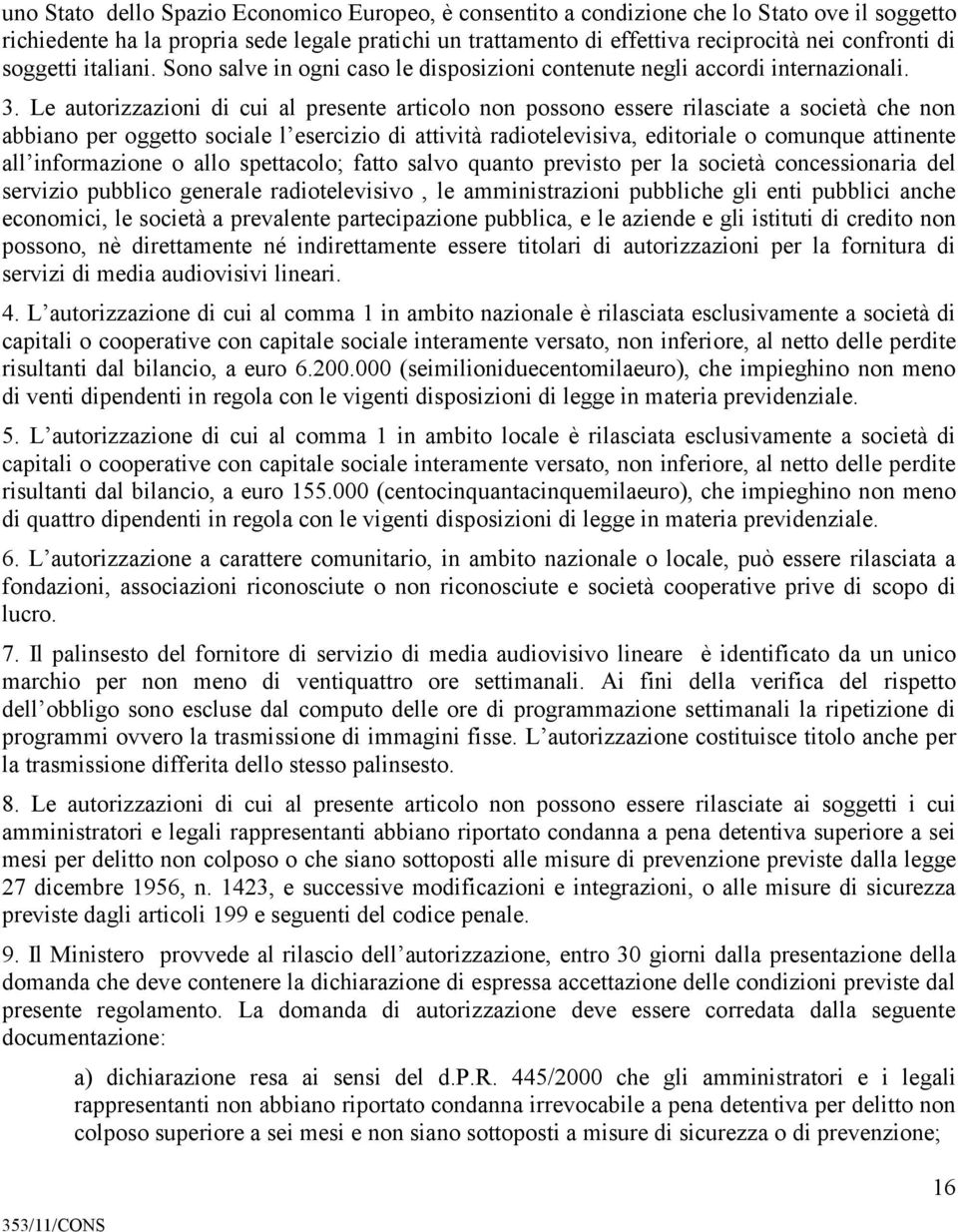 uno Stato dello Spazio Economico Europeo, è consentito a condizione che lo Stato ove il soggetto richiedente ha la propria sede legale pratichi un trattamento di effettiva reciprocità nei confronti di soggetti italiani. Sono salve in ogni caso le disposizioni contenute negli accordi internazionali.

3. Le autorizzazioni di cui al presente articolo non possono essere rilasciate a società che non abbiano per oggetto sociale l esercizio di attività radiotelevisiva, editoriale o comunque attinente all informazione o allo spettacolo; fatto salvo quanto previsto per la società concessionaria del servizio pubblico generale radiotelevisivo , le amministrazioni pubbliche gli enti pubblici anche economici, le società a prevalente partecipazione pubblica, e le aziende e gli istituti di credito non possono, nè direttamente né indirettamente essere titolari di autorizzazioni per la fornitura di servizi di media audiovisivi lineari.

4. L autorizzazione di cui al comma 1 in ambito nazionale è rilasciata esclusivamente a società di capitali o cooperative con capitale sociale interamente versato, non inferiore, al netto delle perdite risultanti dal bilancio, a euro 6.200.000 (seimilioniduecentomilaeuro), che impieghino non meno di venti dipendenti in regola con le vigenti disposizioni di legge in materia previdenziale.

5. L autorizzazione di cui al comma 1 in ambito locale è rilasciata esclusivamente a società di capitali o cooperative con capitale sociale interamente versato, non inferiore, al netto delle perdite risultanti dal bilancio, a euro 155.000 (centocinquantacinquemilaeuro), che impieghino non meno di quattro dipendenti in regola con le vigenti disposizioni di legge in materia previdenziale.

6. L autorizzazione a carattere comunitario, in ambito nazionale o locale, può essere rilasciata a fondazioni, associazioni riconosciute o non riconosciute e società cooperative prive di scopo di lucro.

7. Il palinsesto del fornitore di servizio di media audiovisivo lineare è identificato da un unico marchio per non meno di ventiquattro ore settimanali. Ai fini della verifica del rispetto dell obbligo sono escluse dal computo delle ore di programmazione settimanali la ripetizione di programmi ovvero la trasmissione di immagini fisse. L autorizzazione costituisce titolo anche per la trasmissione differita dello stesso palinsesto.

8. Le autorizzazioni di cui al presente articolo non possono essere rilasciate ai soggetti i cui amministratori e legali rappresentanti abbiano riportato condanna a pena detentiva superiore a sei mesi per delitto non colposo o che siano sottoposti alle misure di prevenzione previste dalla legge 27 dicembre 1956, n. 1423, e successive modificazioni e integrazioni, o alle misure di sicurezza previste dagli articoli 199 e seguenti del codice penale.

9. Il Ministero provvede al rilascio dell autorizzazione, entro 30 giorni dalla presentazione della domanda che deve contenere la dichiarazione di espressa accettazione delle condizioni previste dal presente regolamento. La domanda di autorizzazione deve essere corredata dalla seguente documentazione:

a) dichiarazione resa ai sensi del d.P.R. 445/2000 che gli amministratori e i legali rappresentanti non abbiano riportato condanna irrevocabile a pena detentiva per delitto non colposo superiore a sei mesi e non siano sottoposti a misure di sicurezza o di prevenzione;

353/11/CONS

16